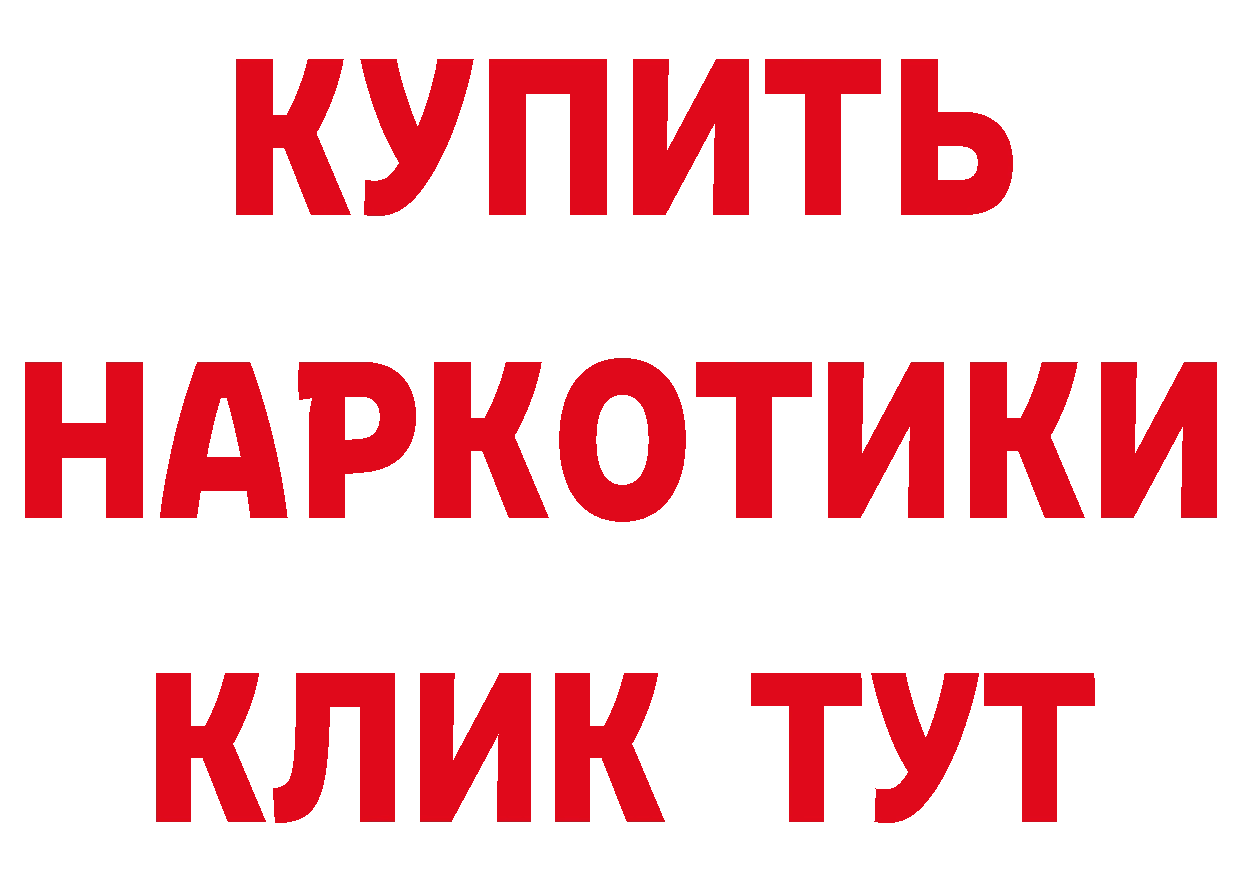 КУПИТЬ НАРКОТИКИ КЛИК ТУТ